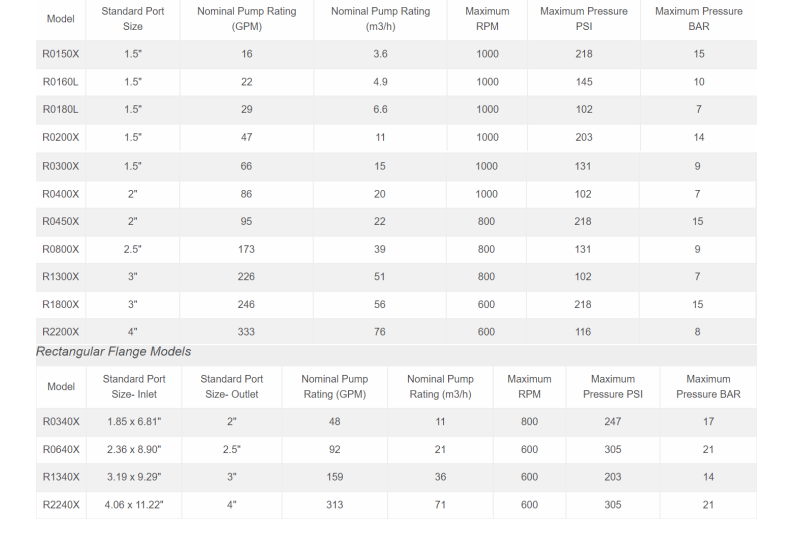 | Model | Standard Port Size | Nominal Pump Rating (GPM) | Nominal Pump Rating (m3/h) | Maximum RPM | Maximum Pressure PSI | Maximum Pressure BAR |
|---|---|---|---|---|---|---|
| R0150X | 1.5" | 16 | 3.6 | 1000 | 218 | 15 |
| R0160L | 1.5" | 22 | 4.9 | 1000 | 145 | 10 |
| R0180L | 1.5" | 29 | 6.6 | 1000 | 102 | 7 |
| R0200X | 1.5" | 47 | 11 | 1000 | 203 | 14 |
| R0300X | 1.5" | 66 | 15 | 1000 | 131 | 9 |
| R0400X | 2" | 86 | 20 | 1000 | 102 | 7 |
| R0450X | 2" | 95 | 22 | 800 | 218 | 15 |
| R0800X | 2.5" | 173 | 39 | 800 | 131 | 9 |
| R1300X | 3" | 226 | 51 | 800 | 102 | 7 |
| R1800X | 3" | 246 | 56 | 600 | 218 | 15 |
| R2200X | 4" | 333 | 76 | 600 | 116 | 8 |

Rectangular Flange Models

| Model | Standard Port Size- Inlet | Standard Port Size- Outlet | Nominal Pump Rating (GPM) | Nominal Pump Rating (m3/h) | Maximum RPM | Maximum Pressure PSI | Maximum Pressure BAR |
|---|---|---|---|---|---|---|---|
| R0340X | 1.85 x 6.81" | 2" | 48 | 11 | 800 | 247 | 17 |
| R0640X | 2.36 x 8.90" | 2.5" | 92 | 21 | 600 | 305 | 21 |
| R1340X | 3.19 x 9.29" | 3" | 159 | 36 | 600 | 203 | 14 |
| R2240X | 4.06 x 11.22" | 4" | 313 | 71 | 600 | 305 | 21 |